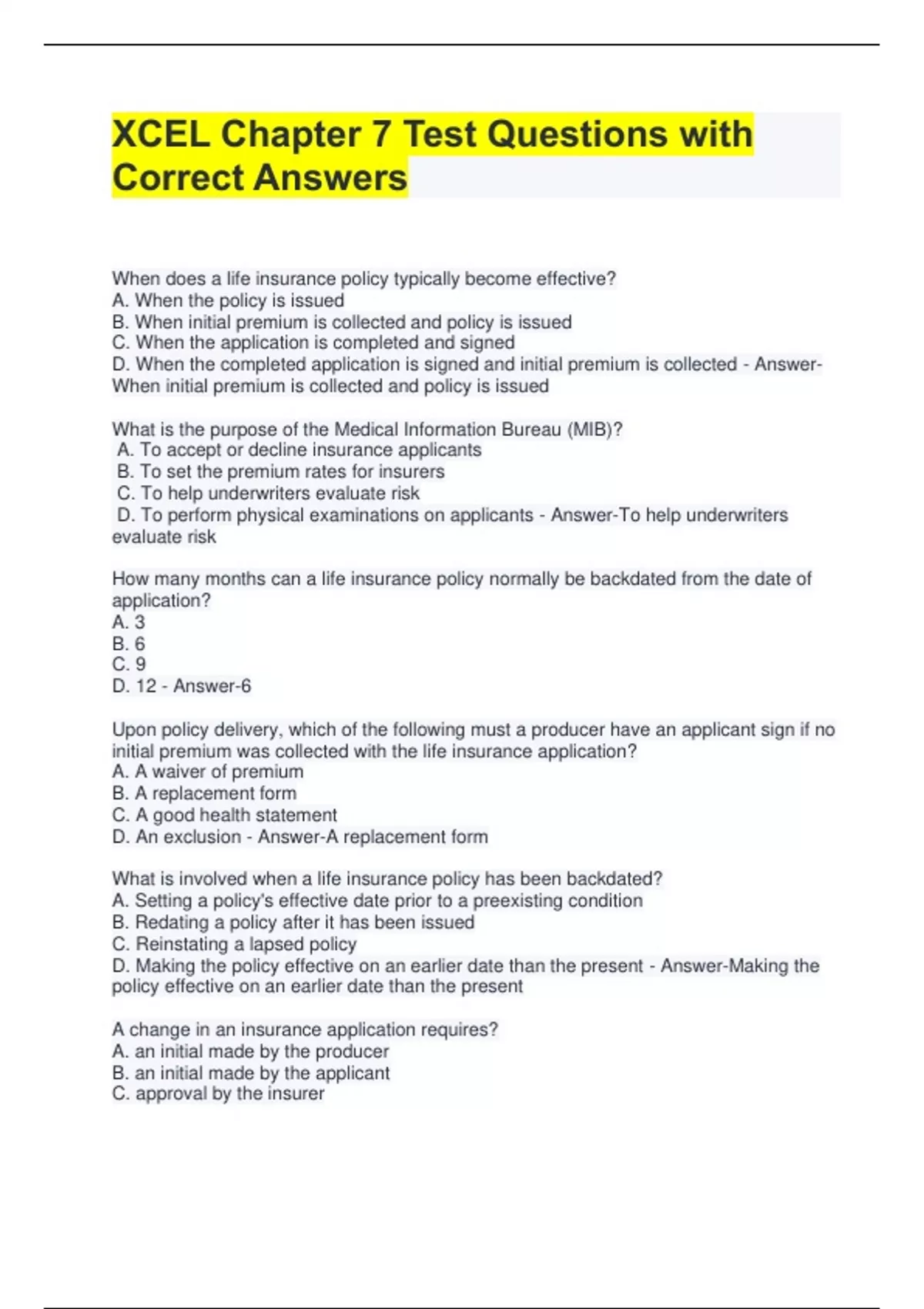 XCEL Chapter 7 Test Questions with Correct Answers

When does a life insurance policy typically become effective?
A. When the policy is issued
B. When initial premium is collected and policy is issued
C. When the application is completed and signed
D. When the completed application is signed and initial premium is collected - Answer-When initial premium is collected and policy is issued

What is the purpose of the Medical Information Bureau (MIB)?
A. To accept or decline insurance applicants
B. To set the premium rates for insurers
C. To help underwriters evaluate risk
D. To perform physical examinations on applicants - Answer-To help underwriters evaluate risk

How many months can a life insurance policy normally be backdated from the date of application?
A. 3
B. 6
C. 9
D. 12 - Answer-6

Upon policy delivery, which of the following must a producer have an applicant sign if no initial premium was collected with the life insurance application?
A. A waiver of premium
B. A replacement form
C. A good health statement
D. An exclusion - Answer-A replacement form

What is involved when a life insurance policy has been backdated?
A. Setting a policy's effective date prior to a preexisting condition
B. Redating a policy after it has been issued
C. Reinstating a lapsed policy
D. Making the policy effective on an earlier date than the present - Answer-Making the policy effective on an earlier date than the present

A change in an insurance application requires?
A. an initial made by the producer
B. an initial made by the applicant
C. approval by the insurer